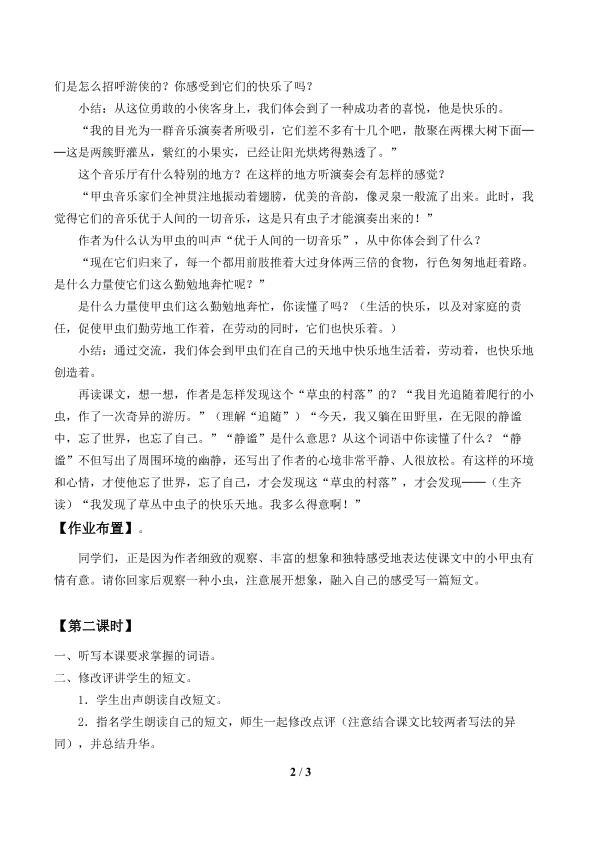 们是怎么招呼游侠的？你感受到它们的快乐了吗？

小结：从这位勇敢的小侠客身上，我们体会到了一种成功者的喜悦，他是快乐的。

“我的目光为一群音乐演奏者所吸引，它们差不多有十几个吧，散聚在两棵大树下面——这是两簇野灌丛，紫红的小果实，已经让阳光烘烤得熟透了。”

这个音乐厅有什么特别的地方？在这样的地方听演奏会有怎样的感觉？

“甲虫音乐家们全神贯注地振动着翅膀，优美的音韵，像灵泉一般流了出来。此时，我觉得它们的音乐优于人间的一切音乐，这是只有虫子才能演奏出来的！”

作者为什么认为甲虫的叫声“优于人间的一切音乐”，从中你体会到了什么？

“现在它们归来了，每一个都用前肢推着大过身体两三倍的食物，行色匆匆地赶着路。是什么力量使它们这么勤勉地奔忙呢？”

是什么力量使甲虫们这么勤勉地奔忙，你读懂了吗？（生活的快乐，以及对家庭的责任，促使甲虫们勤劳地工作着，在劳动的同时，它们也快乐着。）

小结：通过交流，我们体会到甲虫们在自己的天地中快乐地生活着，劳动着，也快乐地创造着。

再读课文，想一想，作者是怎样发现这个“草虫的村落”的？“我目光追随着爬行的小虫，作了一次奇异的游历。”（理解“追随”）“今天，我又躺在田野里，在无限的静谧中，忘了世界，也忘了自己。”“静谧”是什么意思？从这个词语中你读懂了什么？“静谧”不但写出了周围环境的幽静，还写出了作者的心境非常平静、人很放松。有这样的环境和心情，才使他忘了世界，忘了自己，才会发现这“草虫的村落”，才会发现——（生齐读）“我发现了草丛中虫子的快乐天地。我多么得意啊！”

【作业布置】。

同学们，正是因为作者细致的观察、丰富的想象和独特感受地表达使课文中的小甲虫有情有意。请你回家后观察一种小虫，注意展开想象，融入自己的感受写一篇短文。

【第二课时】

一、听写本课要求掌握的词语。

二、修改评讲学生的短文。

1．学生出声朗读自改短文。

2．指名学生朗读自己的短文，师生一起修改点评（注意结合课文比较两者写法的异同），并总结升华。

2 / 3